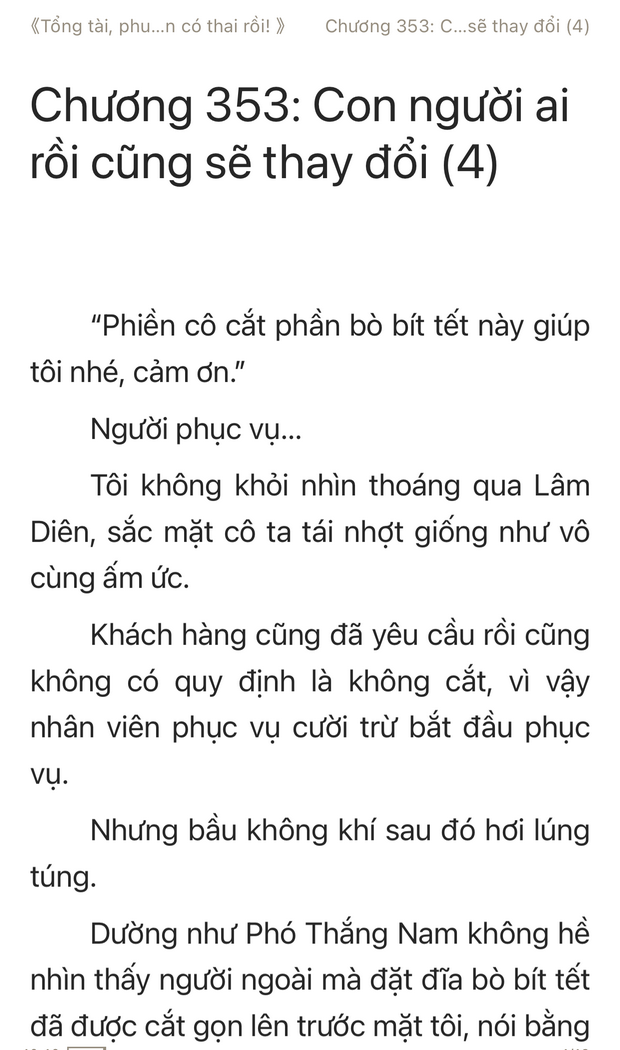 《Tổng tài, phu...n có thai rồi! 》 Chương 353: C...sẽ thay đổi (4)

Chương 353: Con người ai rồi cũng sẽ thay đổi (4)

“Phiền cô cắt phần bò bít tết này giúp tôi nhé, cảm ơn.”

Người phục vụ...

Tôi không khỏi nhìn thoáng qua Lâm Diên, sắc mặt cô ta tái nhợt giống như vô cùng ấm ức.

Khách hàng cũng đã yêu cầu rồi cũng không có quy định là không cắt, vì vậy nhân viên phục vụ cười trừ bắt đầu phục vụ.

Nhưng bầu không khí sau đó hơi lúng túng.

Dường như Phó Thắng Nam không hề nhìn thấy người ngoài mà đặt đĩa bò bít tết đã được cắt gọn lên trước mặt tôi, nói bằng